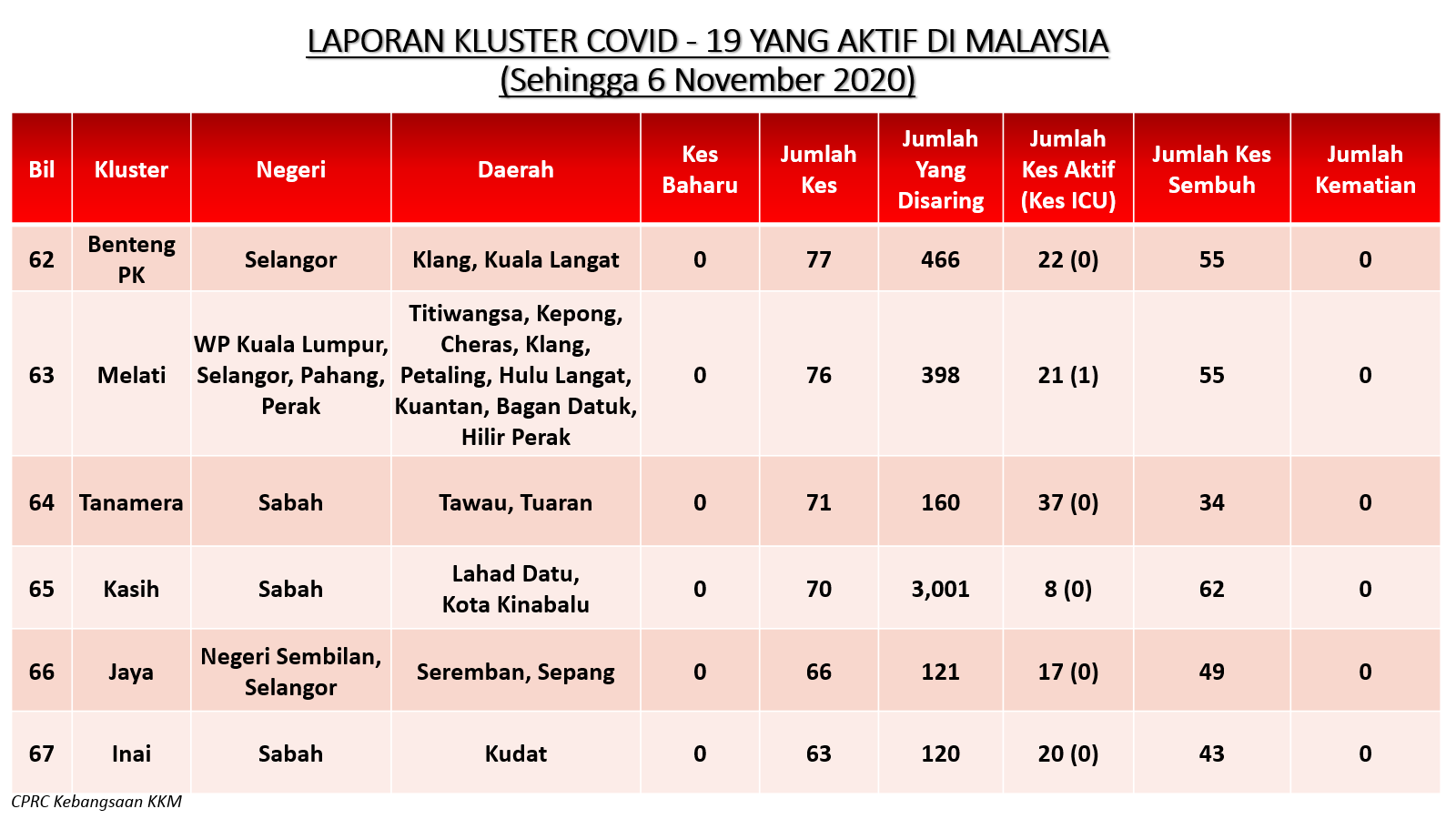 LAPORAN KLUSTER COVID - 19 YANG AKTIF DI MALAYSIA
(Sehingga 6 November 2020)

| Bil | Kluster | Negeri | Daerah | Kes Baharu | Jumlah Kes | Jumlah Yang Disaring | Jumlah Kes Aktif (Kes ICU) | Jumlah Kes Sembuh | Jumlah Kematian |
|---|---|---|---|---|---|---|---|---|---|
| 62 | Benteng PK | Selangor | Klang, Kuala Langat | 0 | 77 | 466 | 22 (0) | 55 | 0 |
| 63 | Melati | WP Kuala Lumpur, Selangor, Pahang, Perak | Titiwangsa, Kepong, Cheras, Klang, Petaling, Hulu Langat, Kuantan, Bagan Datuk, Hilir Perak | 0 | 76 | 398 | 21 (1) | 55 | 0 |
| 64 | Tanamera | Sabah | Tawau, Tuaran | 0 | 71 | 160 | 37 (0) | 34 | 0 |
| 65 | Kasih | Sabah | Lahad Datu, Kota Kinabalu | 0 | 70 | 3,001 | 8 (0) | 62 | 0 |
| 66 | Jaya | Negeri Sembilan, Selangor | Seremban, Sepang | 0 | 66 | 121 | 17 (0) | 49 | 0 |
| 67 | Inai | Sabah | Kudat | 0 | 63 | 120 | 20 (0) | 43 | 0 |

CPRC Kebangsaan KKM